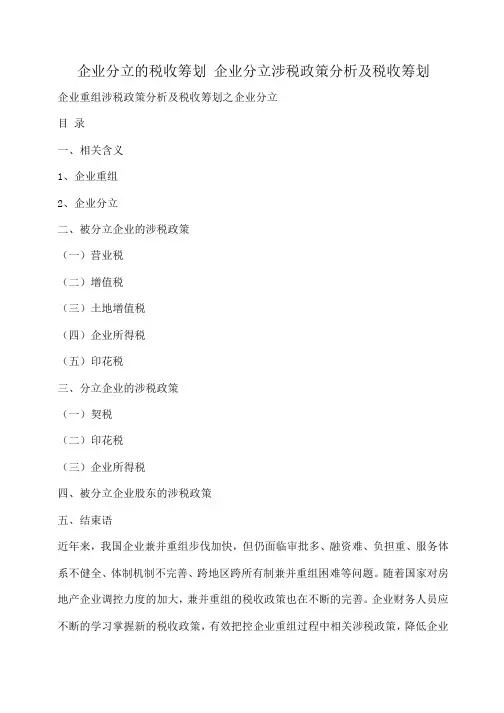 企业分立的税收筹划 企业分立涉税政策分析及税收筹划

企业重组涉税政策分析及税收筹划之企业分立

目 录

一、相关含义

1、企业重组

2、企业分立

二、被分立企业的涉税政策

（一）营业税

（二）增值税

（三）土地增值税

（四）企业所得税

（五）印花税

三、分立企业的涉税政策

（一）契税

（二）印花税

（三）企业所得税

四、被分立企业股东的涉税政策

五、结束语

近年来，我国企业兼并重组步伐加快，但仍面临审批多、融资难、负担重、服务体系不健全、体制机制不完善、跨地区跨所有制兼并重组困难等问题。随着国家对房地产企业调控力度的加大，兼并重组的税收政策也在不断的完善。企业财务人员应不断的学习掌握新的税收政策，有效把控企业重组过程中相关涉税政策，降低企业